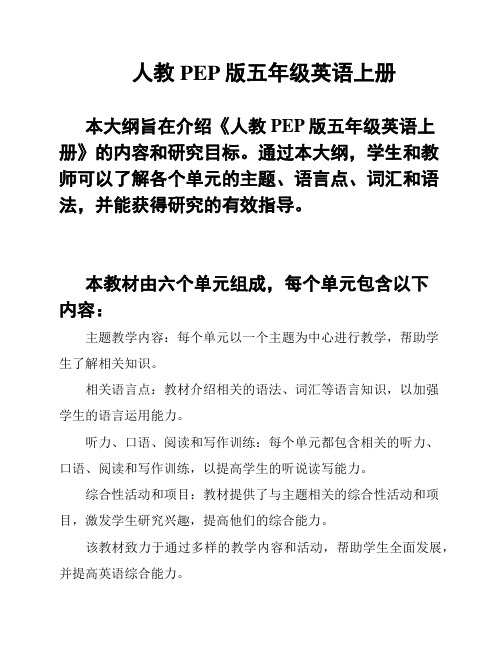 人教 PEP 版五年级英语上册

本大纲旨在介绍《人教 PEP 版五年级英语上册》的内容和研究目标。通过本大纲，学生和教师可以了解各个单元的主题、语言点、词汇和语法，并能获得研究的有效指导。

本教材由六个单元组成，每个单元包含以下内容：

主题教学内容：每个单元以一个主题为中心进行教学，帮助学生了解相关知识。

相关语言点：教材介绍相关的语法、词汇等语言知识，以加强学生的语言运用能力。

听力、口语、阅读和写作训练：每个单元都包含相关的听力、口语、阅读和写作训练，以提高学生的听说读写能力。

综合性活动和项目：教材提供了与主题相关的综合性活动和项目，激发学生研究兴趣，提高他们的综合能力。

该教材致力于通过多样的教学内容和活动，帮助学生全面发展，并提高英语综合能力。